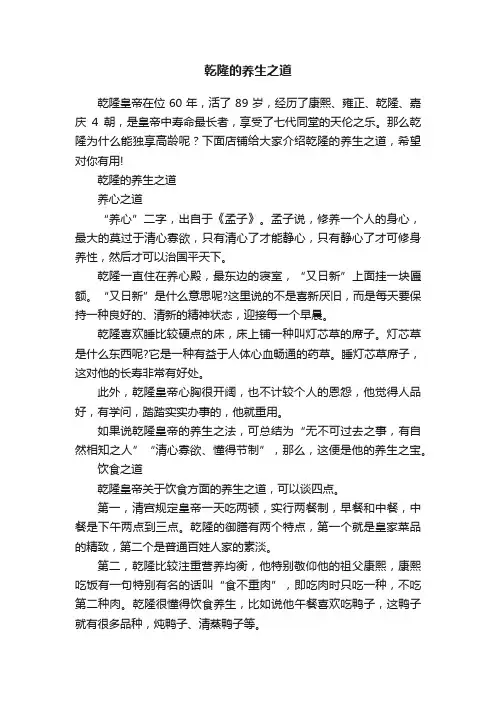 乾隆的养生之道

乾隆皇帝在位 60 年，活了 89 岁，经历了康熙、雍正、乾隆、嘉庆 4 朝，是皇帝中寿命最长者，享受了七代同堂的天伦之乐。那么乾隆为什么能独享高龄呢？下面店铺给大家介绍乾隆的养生之道，希望对你有用!

乾隆的养生之道

养心之道

“养心”二字，出自于《孟子》。孟子说，修养一个人的身心，最大的莫过于清心寡欲，只有清心了才能静心，只有静心了才可修身养性，然后才可以治国平天下。

乾隆一直住在养心殿，最东边的寝室，“又日新”上面挂一块匾额。“又日新”是什么意思呢?这里说的不是喜新厌旧，而是每天要保持一种良好的、清新的精神状态，迎接每一个早晨。

乾隆喜欢睡比较硬点的床，床上铺一种叫灯芯草的席子。灯芯草是什么东西呢?它是一种有益于人体心血畅通的药草。睡灯芯草席子，这对他的长寿非常有好处。

此外，乾隆皇帝心胸很开阔，也不计较个人的恩怨，他觉得人品好，有学问，踏踏实实办事的，他就重用。

如果说乾隆皇帝的养生之法，可总结为“无不可过去之事，有自然相知之人”“清心寡欲、懂得节制”，那么，这便是他的养生之宝。

饮食之道

乾隆皇帝关于饮食方面的养生之道，可以谈四点。

第一，清宫规定皇帝一天吃两顿，实行两餐制，早餐和中餐，中餐是下午两点到三点。乾隆的御膳有两个特点，第一个就是皇家菜品的精致，第二个是普通百姓人家的素淡。

第二，乾隆比较注重营养均衡，他特别敬仰他的祖父康熙，康熙吃饭有一句特别有名的话叫“食不重肉”，即吃肉时只吃一种，不吃第二种肉。乾隆很懂得饮食养生，比如说他午餐喜欢吃鸭子，这鸭子就有很多品种，炖鸭子、清蒸鸭子等。